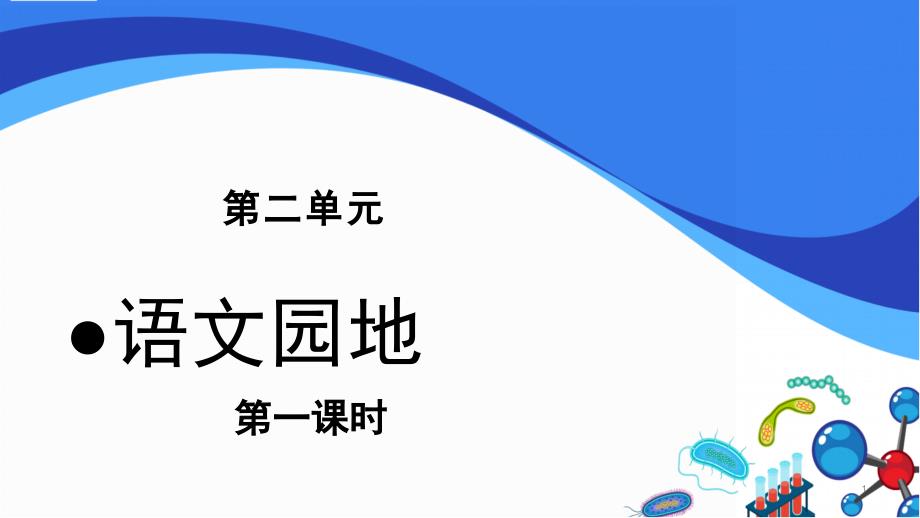 第二单元

●语文园地

第一课时

1